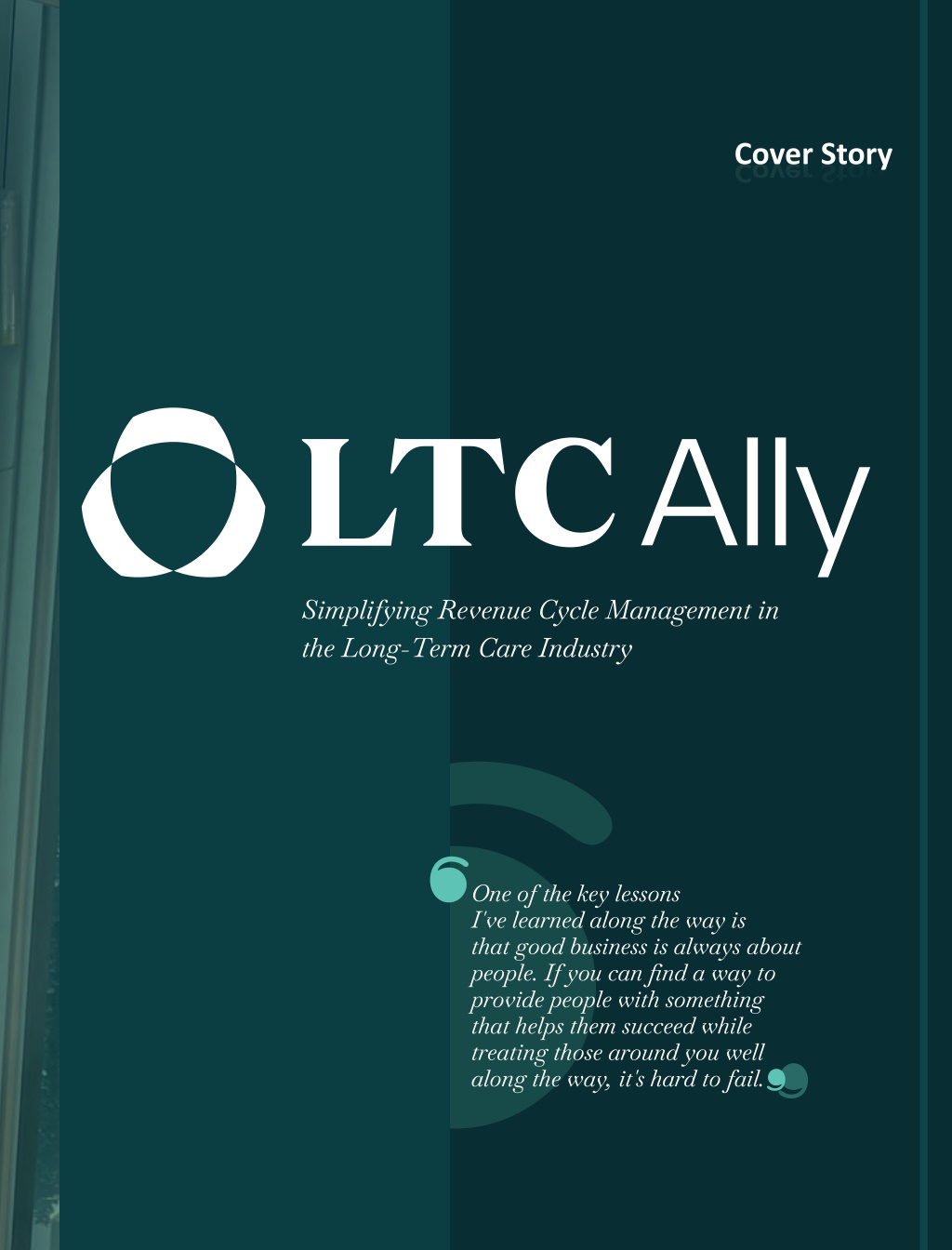 Cover Story

LTC Ally

Simplifying Revenue Cycle Management in the Long-Term Care Industry

One of the key lessons I've learned along the way is that good business is always about people. If you can find a way to provide people with something that helps them succeed while treating those around you well along the way, it's hard to fail.